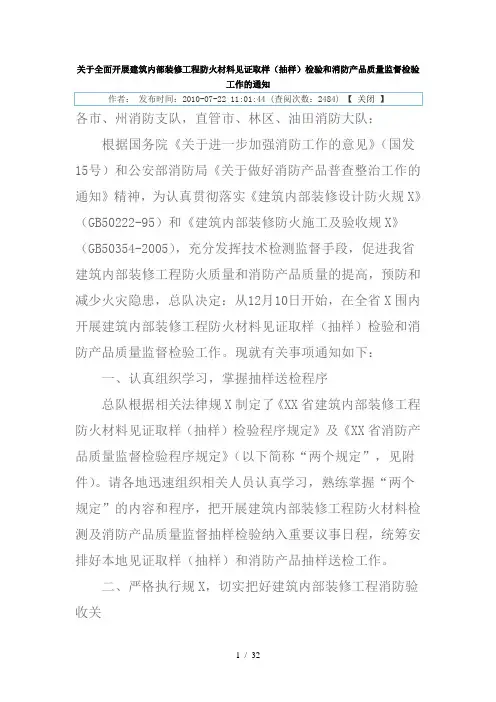 关于全面开展建筑内部装修工程防火材料见证取样（抽样）检验和消防产品质量监督检验工作的通知

作者： 发布时间：2010-07-22 11:01:44（查阅次数：2484）【 关闭 】

各市、州消防支队，直管市、林区、油田消防大队：

根据国务院《关于进一步加强消防工作的意见》（国发15号）和公安部消防局《关于做好消防产品普查整治工作的通知》精神，为认真贯彻落实《建筑内部装修设计防火规X》（GB50222-95）和《建筑内部装修防火施工及验收规X》（GB50354-2005），充分发挥技术检测监督手段，促进我省建筑内部装修工程防火质量和消防产品质量的提高，预防和减少火灾隐患，总队决定：从12月10日开始，在全省X围内开展建筑内部装修工程防火材料见证取样（抽样）检验和消防产品质量监督检验工作。现就有关事项通知如下：

一、认真组织学习，掌握抽样送检程序

总队根据相关法律规X制定了《XX省建筑内部装修工程防火材料见证取样（抽样）检验程序规定》及《XX省消防产品质量监督检验程序规定》（以下简称“两个规定”，见附件）。请各地迅速组织相关人员认真学习，熟练掌握“两个规定”的内容和程序，把开展建筑内部装修工程防火材料检测及消防产品质量监督抽样检验纳入重要议事日程，统筹安排好本地见证取样（抽样）和消防产品抽样送检工作。

二、严格执行规X，切实把好建筑内部装修工程消防验收关

1 / 32